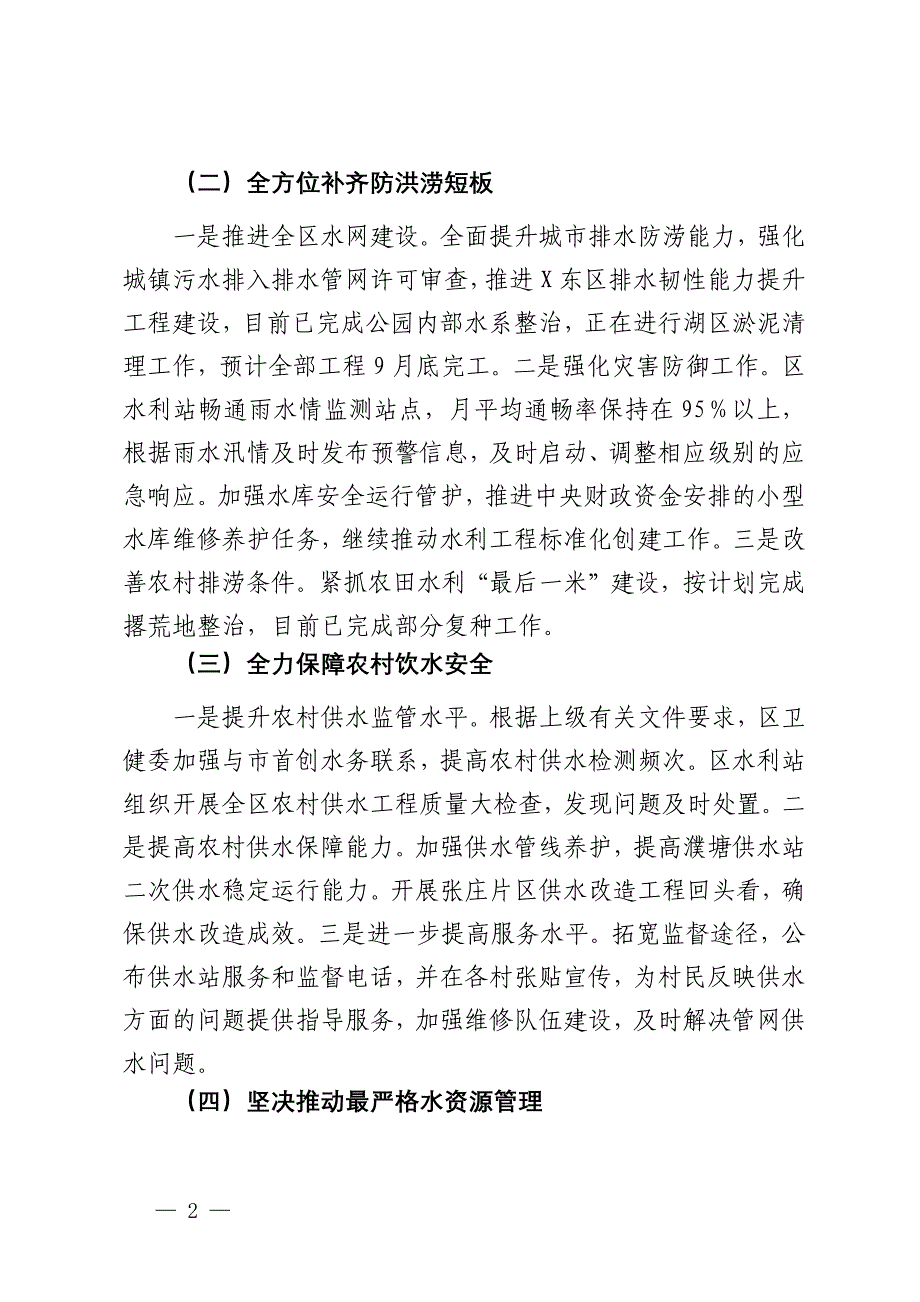 （二）全方位补齐防洪涝短板

一是推进全区水网建设。全面提升城市排水防涝能力，强化城镇污水排入排水管网许可审查，推进X东区排水韧性能力提升工程建设，目前已完成公园内部水系整治，正在进行湖区淤泥清理工作，预计全部工程9月底完工。二是强化灾害防御工作。区水利站畅通雨水情监测站点，月平均通畅率保持在95%以上，根据雨水汛情及时发布预警信息，及时启动、调整相应级别的应急响应。加强水库安全运行管护，推进中央财政资金安排的小型水库维修养护任务，继续推动水利工程标准化创建工作。三是改善农村排涝条件。紧抓农田水利“最后一米”建设，按计划完成撂荒地整治，目前已完成部分复种工作。

（三）全力保障农村饮水安全

一是提升农村供水监管水平。根据上级有关文件要求，区卫健委加强与市首创水务联系，提高农村供水检测频次。区水利站组织开展全区农村供水工程质量大检查，发现问题及时处置。二是提高农村供水保障能力。加强供水管线养护，提高濮塘供水站二次供水稳定运行能力。开展张庄片区供水改造工程回头看，确保供水改造成效。三是进一步提高服务水平。拓宽监督途径，公布供水站服务和监督电话，并在各村张贴宣传，为村民反映供水方面的问题提供指导服务，加强维修队伍建设，及时解决管网供水问题。

（四）坚决推动最严格水资源管理

— 2 —